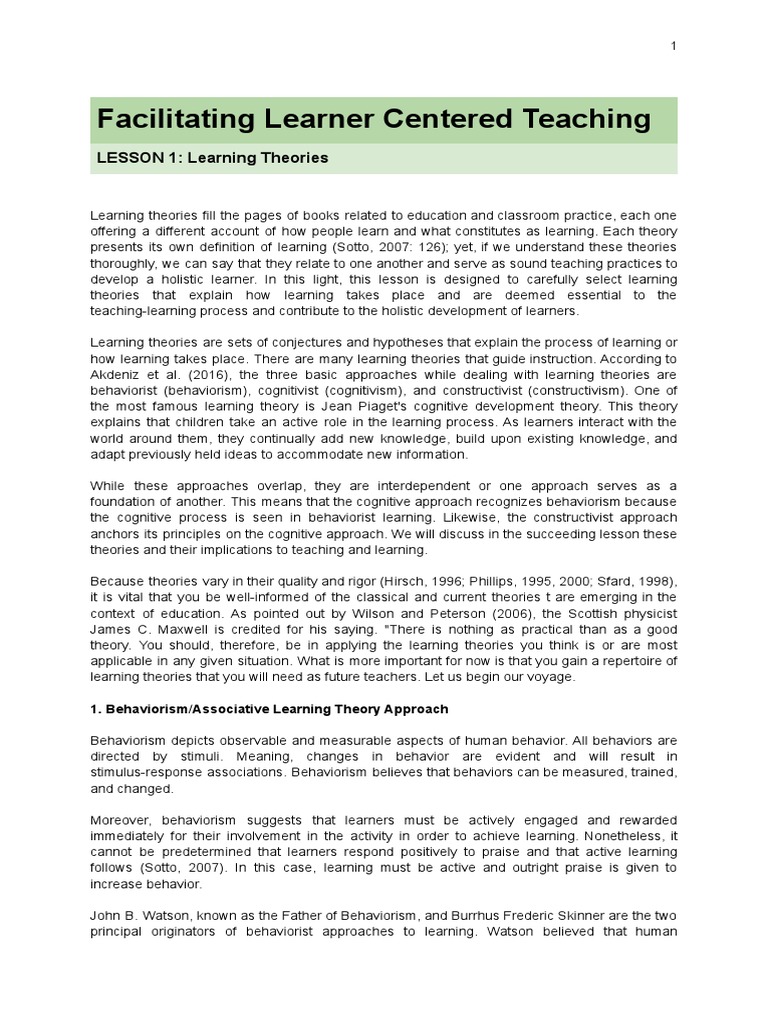 1

Facilitating Learner Centered Teaching

LESSON 1: Learning Theories

Learning theories fill the pages of books related to education and classroom practice, each one offering a different account of how people learn and what constitutes as learning. Each theory presents its own definition of learning (Sotto, 2007: 126); yet, if we understand these theories thoroughly, we can say that they relate to one another and serve as sound teaching practices to develop a holistic learner. In this light, this lesson is designed to carefully select learning theories that explain how learning takes place and are deemed essential to the teaching-learning process and contribute to the holistic development of learners.

Learning theories are sets of conjectures and hypotheses that explain the process of learning or how learning takes place. There are many learning theories that guide instruction. According to Akdeniz et al. (2016), the three basic approaches while dealing with learning theories are behaviorist (behaviorism), cognitivist (cognitivism), and constructivist (constructivism). One of the most famous learning theory is Jean Piaget's cognitive development theory. This theory explains that children take an active role in the learning process. As learners interact with the world around them, they continually add new knowledge, build upon existing knowledge, and adapt previously held ideas to accommodate new information.

While these approaches overlap, they are interdependent or one approach serves as a foundation of another. This means that the cognitive approach recognizes behaviorism because the cognitive process is seen in behaviorist learning. Likewise, the constructivist approach anchors its principles on the cognitive approach. We will discuss in the succeeding lesson these theories and their implications to teaching and learning.

Because theories vary in their quality and rigor (Hirsch, 1996; Phillips, 1995, 2000; Sfard, 1998), it is vital that you be well-informed of the classical and current theories t are emerging in the context of education. As pointed out by Wilson and Peterson (2006), the Scottish physicist James C. Maxwell is credited for his saying. "There is nothing as practical than as a good theory. You should, therefore, be in applying the learning theories you think is or are most applicable in any given situation. What is more important for now is that you gain a repertoire of learning theories that you will need as future teachers. Let us begin our voyage.

1. Behaviorism/Associative Learning Theory Approach

Behaviorism depicts observable and measurable aspects of human behavior. All behaviors are directed by stimuli. Meaning, changes in behavior are evident and will result in stimulus-response associations. Behaviorism believes that behaviors can be measured, trained, and changed.

Moreover, behaviorism suggests that learners must be actively engaged and rewarded immediately for their involvement in the activity in order to achieve learning. Nonetheless, it cannot be predetermined that learners respond positively to praise and that active learning follows (Sotto, 2007). In this case, learning must be active and outright praise is given to increase behavior.

John B. Watson, known as the Father of Behaviorism, and Burrhus Frederic Skinner are the two principal originators of behaviorist approaches to learning. Watson believed that human